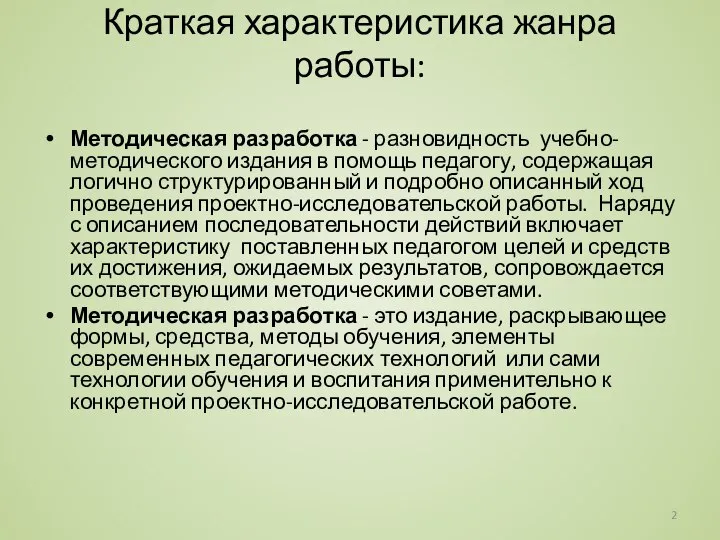 Краткая характеристика жанра работы:

• Методическая разработка - разновидность учебно-методического издания в помощь педагогу, содержащая логично структурированный и подробно описанный ход проведения проектно-исследовательской работы. Наряду с описанием последовательности действий включает характеристику поставленных педагогом целей и средств их достижения, ожидаемых результатов, сопровождается соответствующими методическими советами.

• Методическая разработка - это издание, раскрывающее формы, средства, методы обучения, элементы современных педагогических технологий или сами технологии обучения и воспитания применительно к конкретной проектно-исследовательской работе.

2